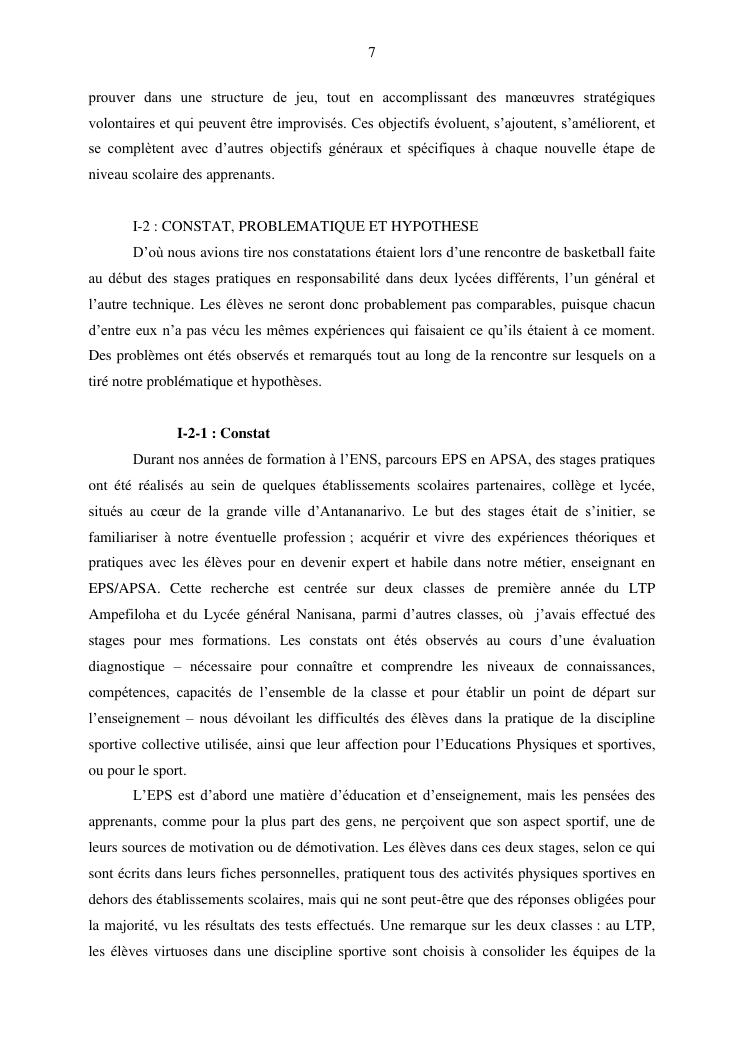 7

prouver dans une structure de jeu, tout en accomplissant des manœuvres stratégiques volontaires et qui peuvent être improvisés. Ces objectifs évoluent, s'ajoutent, s'améliorent, et se complètent avec d'autres objectifs généraux et spécifiques à chaque nouvelle étape de niveau scolaire des apprenants.

I-2 : CONSTAT, PROBLEMATIQUE ET HYPOTHESE

D'où nous avions tire nos constatations étaient lors d'une rencontre de basketball faite au début des stages pratiques en responsabilité dans deux lycées différents, l'un général et l'autre technique. Les élèves ne seront donc probablement pas comparables, puisque chacun d'entre eux n'a pas vécu les mêmes expériences qui faisaient ce qu'ils étaient à ce moment. Des problèmes ont étés observés et remarqués tout au long de la rencontre sur lesquels on a tiré notre problématique et hypothèses.

I-2-1 : Constat

Durant nos années de formation à l'ENS, parcours EPS en APSA, des stages pratiques ont été réalisés au sein de quelques établissements scolaires partenaires, collège et lycée, situés au cœur de la grande ville d'Antananarivo. Le but des stages était de s'initier, se familiariser à notre éventuelle profession ; acquérir et vivre des expériences théoriques et pratiques avec les élèves pour en devenir expert et habile dans notre métier, enseignant en EPS/APSA. Cette recherche est centrée sur deux classes de première année du LTP Ampefiloha et du Lycée général Nanisana, parmi d'autres classes, où j'avais effectué des stages pour mes formations. Les constats ont étés observés au cours d'une évaluation diagnostique – nécessaire pour connaître et comprendre les niveaux de connaissances, compétences, capacités de l'ensemble de la classe et pour établir un point de départ sur l'enseignement – nous dévoilant les difficultés des élèves dans la pratique de la discipline sportive collective utilisée, ainsi que leur affection pour l'Educations Physiques et sportives, ou pour le sport.

L'EPS est d'abord une matière d'éducation et d'enseignement, mais les pensées des apprenants, comme pour la plus part des gens, ne perçoivent que son aspect sportif, une de leurs sources de motivation ou de démotivation. Les élèves dans ces deux stages, selon ce qui sont écrits dans leurs fiches personnelles, pratiquent tous des activités physiques sportives en dehors des établissements scolaires, mais qui ne sont peut-être que des réponses obligées pour la majorité, vu les résultats des tests effectués. Une remarque sur les deux classes : au LTP, les élèves virtuoses dans une discipline sportive sont choisis à consolider les équipes de la